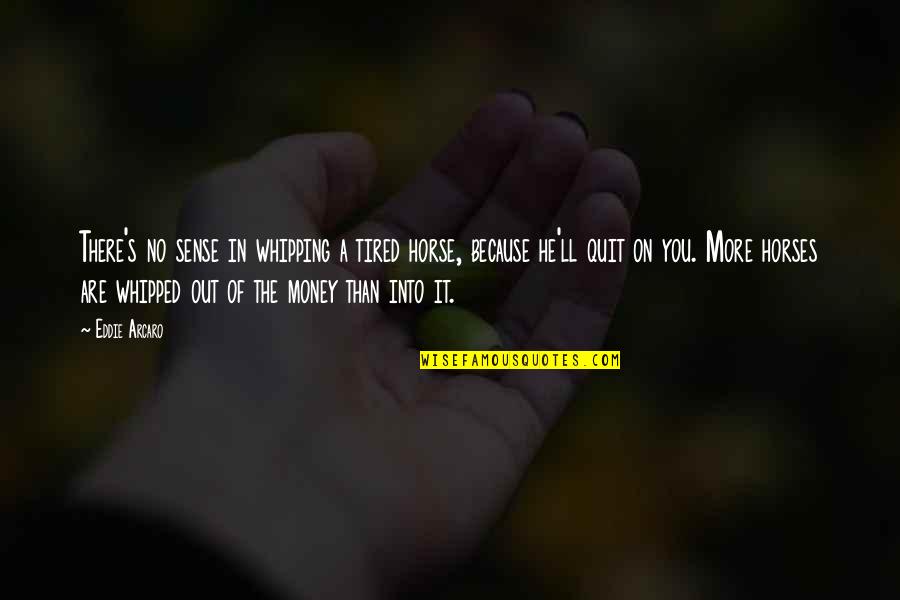 There's no sense in whipping a tired horse, because he'll quit on you. More horses are whipped out of the money than into it.

~ Eddie Arcaro

WISEFAMOUSQUOTES.COM